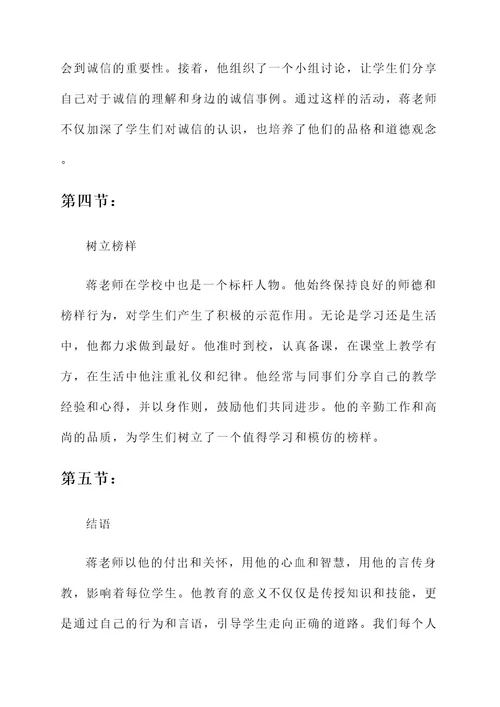 会到诚信的重要性。接着，他组织了一个小组讨论，让学生们分享自己对于诚信的理解和身边的诚信事例。通过这样的活动，蒋老师不仅加深了学生们对诚信的认识，也培养了他们的品格和道德观念。

第四节：

树立榜样

蒋老师在学校中也是一个标杆人物。他始终保持良好的师德和榜样行为，对学生们产生了积极的示范作用。无论是学习还是生活中，他都力求做到最好。他准时到校，认真备课，在课堂上教学有方，在生活中他注重礼仪和纪律。他经常与同事们分享自己的教学经验和心得，并以身作则，鼓励他们共同进步。他的辛勤工作和高尚的品质，为学生们树立了一个值得学习和模仿的榜样。

第五节：

结语

蒋老师以他的付出和关怀，用他的心血和智慧，用他的言传身教，影响着每位学生。他教育的意义不仅仅是传授知识和技能，更是通过自己的行为和言语，引导学生走向正确的道路。我们每个人